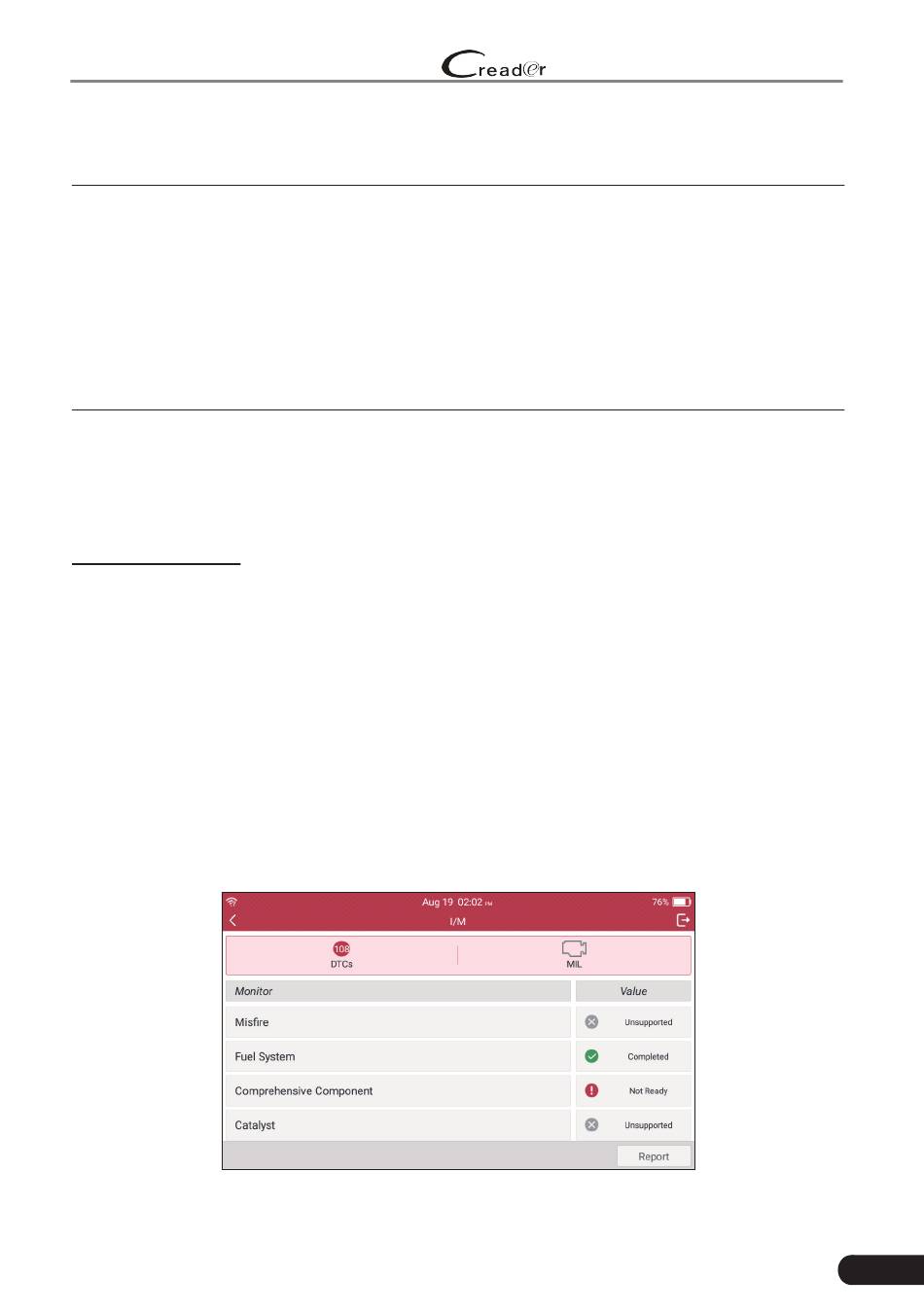 Creader

Aug 19 02:02 PM

76%

I/M

108

DTCs

MIL

| Monitor | Value |
|---|---|
| Misfire | Unsupported |
| Fuel System | Completed |
| Comprehensive Component | Not Ready |
| Catalyst | Unsupported |

Report